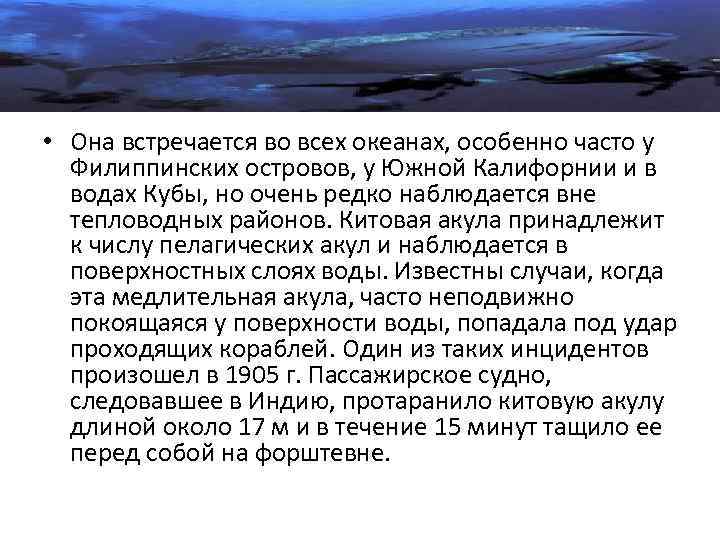 • Она встречается во всех океанах, особенно часто у Филиппинских островов, у Южной Калифорнии и в водах Кубы, но очень редко наблюдается вне тепловодных районов. Китовая акула принадлежит к числу пелагических акул и наблюдается в поверхностных слоях воды. Известны случаи, когда эта медлительная акула, часто неподвижно покоящаяся у поверхности воды, попадала под удар проходящих кораблей. Один из таких инцидентов произошел в 1905 г. Пассажирское судно, следовавшее в Индию, протаранило китовую акулу длиной около 17 м и в течение 15 минут тащило ее перед собой на форштевне.